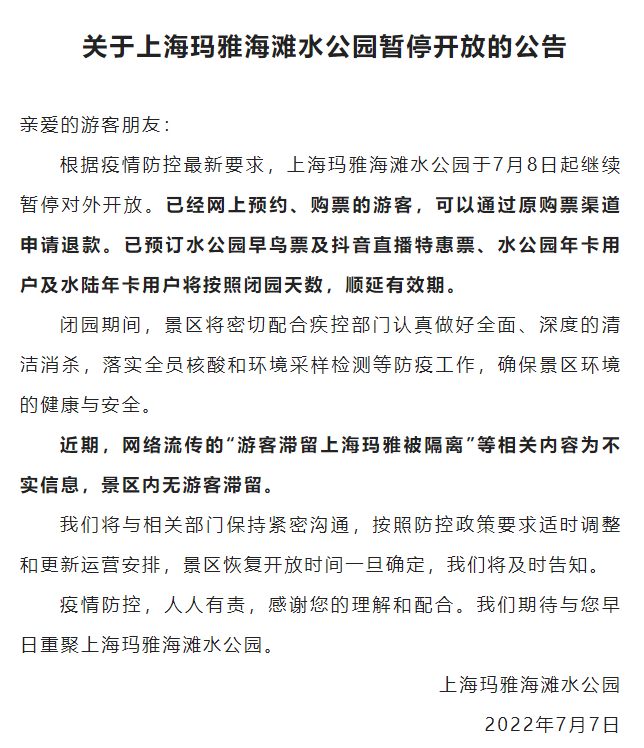 关于上海玛雅海滩水公园暂停开放的公告

亲爱的游客朋友：

根据疫情防控最新要求，上海玛雅海滩水公园于7月8日起继续暂停对外开放。已经网上预约、购票的游客，可以通过原购票渠道申请退款。已预订水公园早鸟票及抖音直播特惠票、水公园年卡用户及水陆年卡用户将按照闭园天数，顺延有效期。

闭园期间，景区将密切配合疾控部门认真做好全面、深度的清洁消杀，落实全员核酸和环境采样检测等防疫工作，确保景区环境的健康与安全。

近期，网络流传的“游客滞留上海玛雅被隔离”等相关内容为不实信息，景区内无游客滞留。

我们将与相关部门保持紧密沟通，按照防控政策要求适时调整和更新运营安排，景区恢复开放时间一旦确定，我们将及时告知。

疫情防控，人人有责，感谢您的理解和配合。我们期待与您早日重聚上海玛雅海滩水公园。

上海玛雅海滩水公园

2022年7月7日